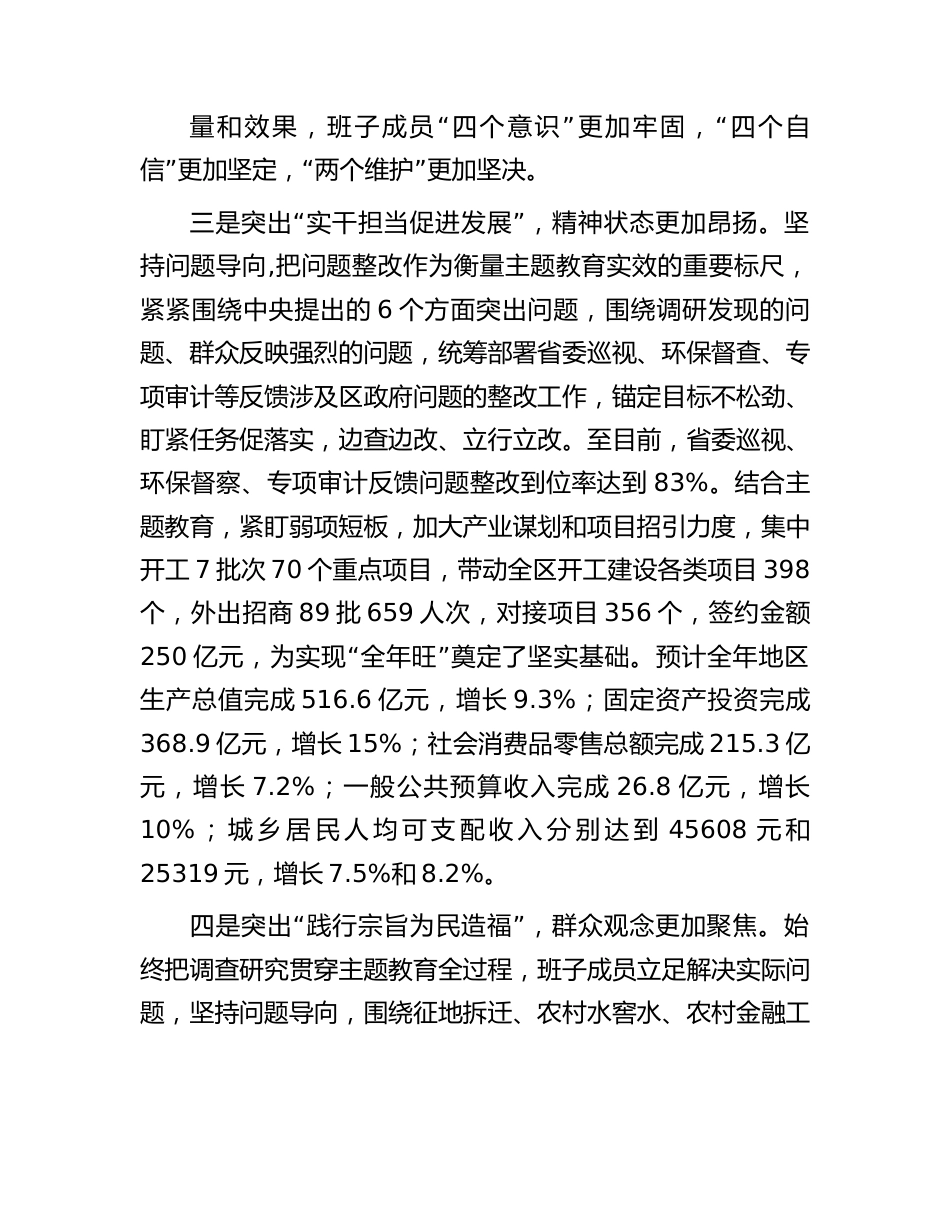 量和效果，班子成员“四个意识”更加牢固，“四个自信”更加坚定，“两个维护”更加坚决。

三是突出“实干担当促进发展”，精神状态更加昂扬。坚持问题导向,把问题整改作为衡量主题教育实效的重要标尺，紧紧围绕中央提出的 6 个方面突出问题，围绕调研发现的问题、群众反映强烈的问题，统筹部署省委巡视、环保督查、专项审计等反馈涉及区政府问题的整改工作，锚定目标不松劲、盯紧任务促落实，边查边改、立行立改。至目前，省委巡视、环保督察、专项审计反馈问题整改到位率达到 83%。结合主题教育，紧盯弱项短板，加大产业谋划和项目招引力度，集中开工 7 批次 70 个重点项目，带动全区开工建设各类项目 398 个，外出招商 89 批 659 人次，对接项目 356 个，签约金额 250 亿元，为实现“全年旺”奠定了坚实基础。预计全年地区生产总值完成 516.6 亿元，增长 9.3%；固定资产投资完成 368.9 亿元，增长 15%；社会消费品零售总额完成 215.3 亿元，增长 7.2%；一般公共预算收入完成 26.8 亿元，增长 10%；城乡居民人均可支配收入分别达到 45608 元和 25319 元，增长 7.5%和 8.2%。

四是突出“践行宗旨为民造福”，群众观念更加聚焦。始终把调查研究贯穿主题教育全过程，班子成员立足解决实际问题，坚持问题导向，围绕征地拆迁、农村水窖水、农村金融工